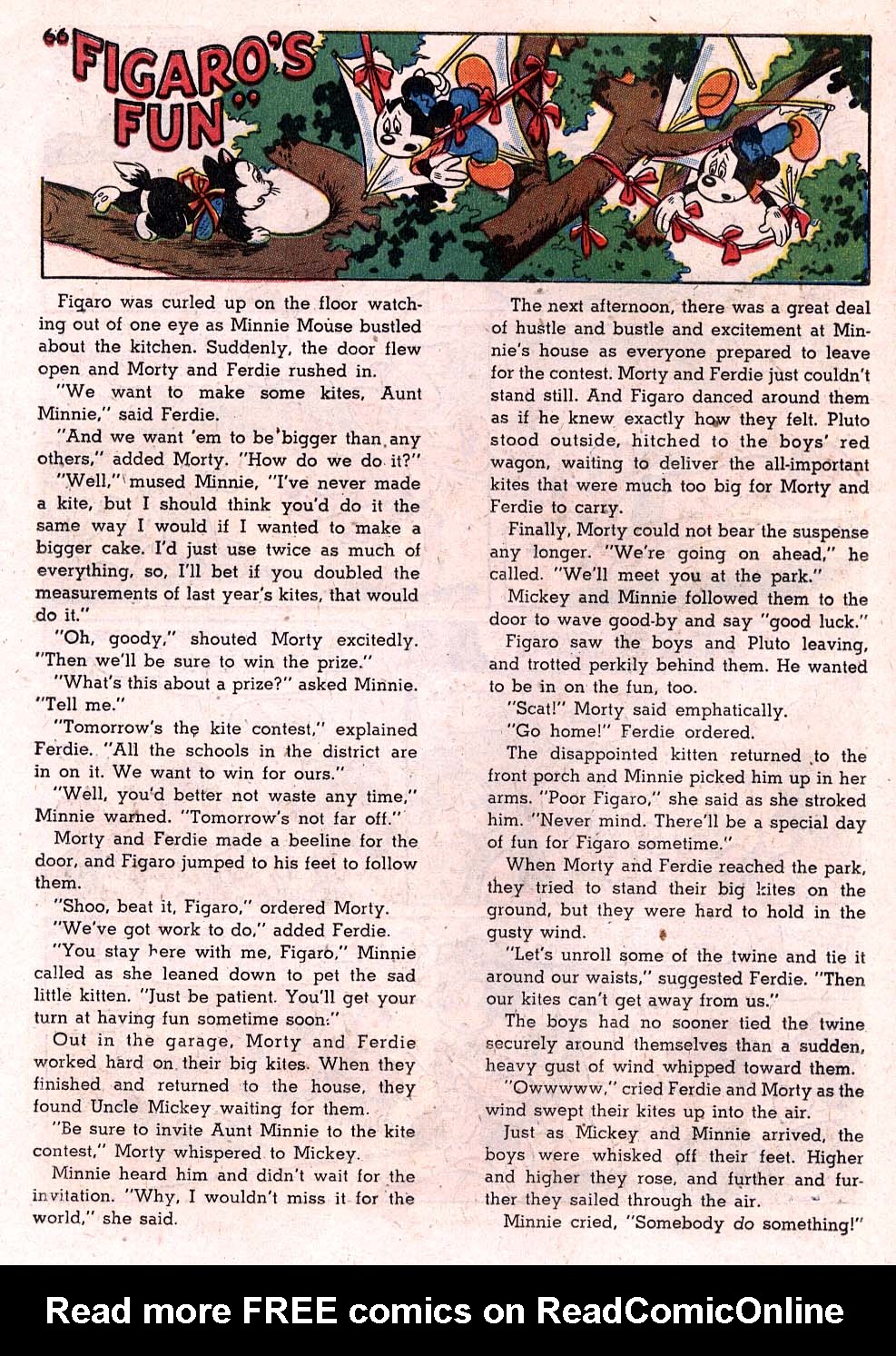 "FIGARO'S FUN"

Figaro was curled up on the floor watching out of one eye as Minnie Mouse bustled about the kitchen. Suddenly, the door flew open and Morty and Ferdie rushed in.

"We want to make some kites, Aunt Minnie," said Ferdie.

"And we want 'em to be bigger than any others," added Morty. "How do we do it?"

"Well," mused Minnie, "I've never made a kite, but I should think you'd do it the same way I would if I wanted to make a bigger cake. I'd just use twice as much of everything, so, I'll bet if you doubled the measurements of last year's kites, that would do it."

"Oh, goody," shouted Morty excitedly. "Then we'll be sure to win the prize."

"What's this about a prize?" asked Minnie. "Tell me."

"Tomorrow's the kite contest," explained Ferdie. "All the schools in the district are in on it. We want to win for ours."

"Well, you'd better not waste any time," Minnie warned. "Tomorrow's not far off."

Morty and Ferdie made a beeline for the door, and Figaro jumped to his feet to follow them.

"Shoo, beat it, Figaro," ordered Morty.

"We've got work to do," added Ferdie.

"You stay here with me, Figaro," Minnie called as she leaned down to pet the sad little kitten. "Just be patient. You'll get your turn at having fun sometime soon."

Out in the garage, Morty and Ferdie worked hard on their big kites. When they finished and returned to the house, they found Uncle Mickey waiting for them.

"Be sure to invite Aunt Minnie to the kite contest," Morty whispered to Mickey.

Minnie heard him and didn't wait for the invitation. "Why, I wouldn't miss it for the world," she said.

The next afternoon, there was a great deal of hustle and bustle and excitement at Minnie's house as everyone prepared to leave for the contest. Morty and Ferdie just couldn't stand still. And Figaro danced around them as if he knew exactly how they felt. Pluto stood outside, hitched to the boys' red wagon, waiting to deliver the all-important kites that were much too big for Morty and Ferdie to carry.

Finally, Morty could not bear the suspense any longer. "We're going on ahead," he called. "We'll meet you at the park."

Mickey and Minnie followed them to the door to wave good-by and say "good luck."

Figaro saw the boys and Pluto leaving, and trotted perkily behind them. He wanted to be in on the fun, too.

"Scat!" Morty said emphatically.

"Go home!" Ferdie ordered.

The disappointed kitten returned to the front porch and Minnie picked him up in her arms. "Poor Figaro," she said as she stroked him. "Never mind. There'll be a special day of fun for Figaro sometime."

When Morty and Ferdie reached the park, they tried to stand their big kites on the ground, but they were hard to hold in the gusty wind.

"Let's unroll some of the twine and tie it around our waists," suggested Ferdie. "Then our kites can't get away from us."

The boys had no sooner tied the twine securely around themselves than a sudden, heavy gust of wind whipped toward them.

"Owwwww," cried Ferdie and Morty as the wind swept their kites up into the air.

Just as Mickey and Minnie arrived, the boys were whisked off their feet. Higher and higher they rose, and further and further they sailed through the air.

Minnie cried, "Somebody do something!"

Read more FREE comics on ReadComicOnline